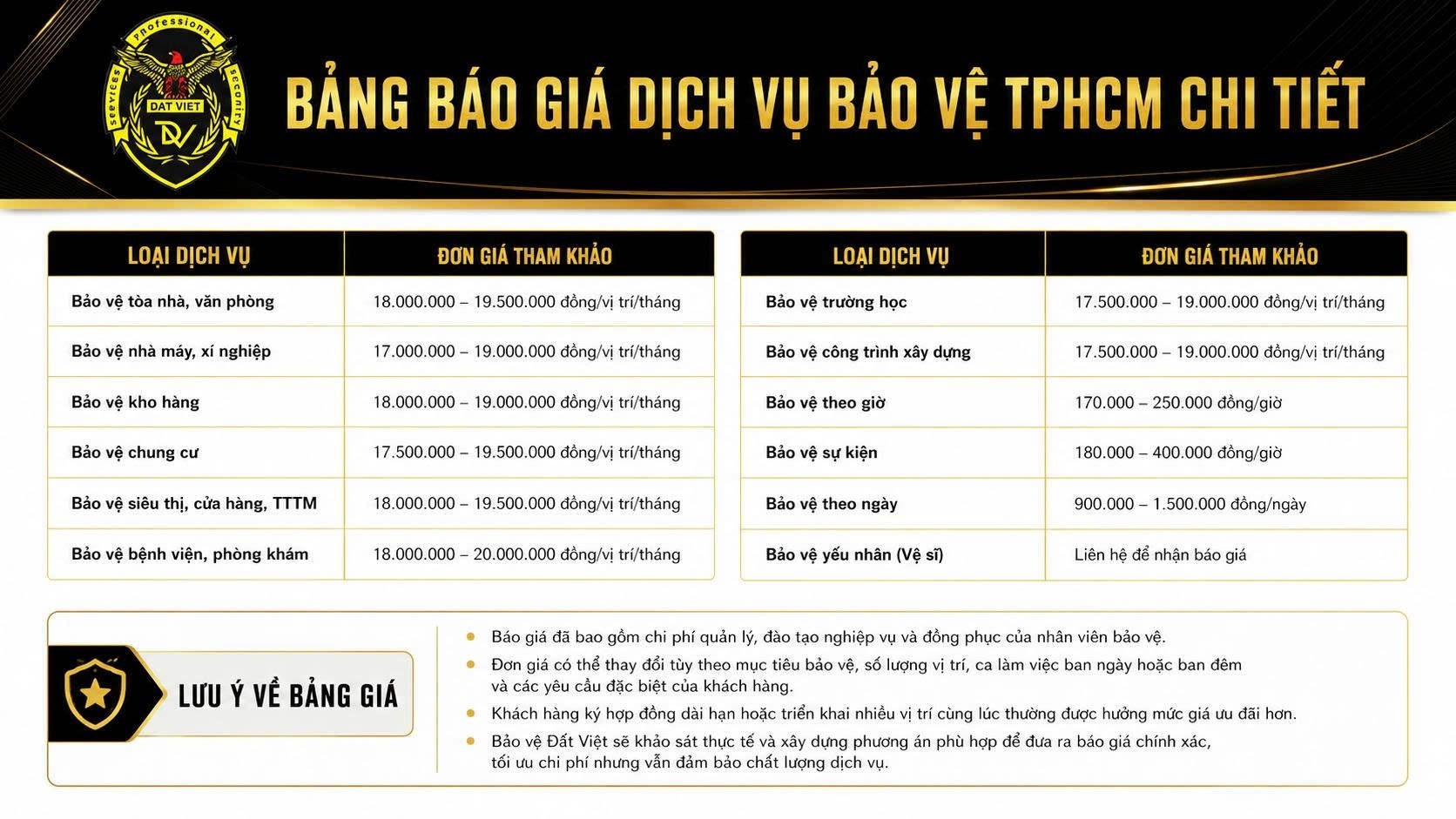 Professional
services
security
DAT VIET
DV

BẢNG BÁO GIÁ DỊCH VỤ BẢO VỆ TPHCM CHI TIẾT

| LOẠI DỊCH VỤ | ĐƠN GIÁ THAM KHẢO |
|---|---|
| Bảo vệ tòa nhà, văn phòng | 18.000.000 – 19.500.000 đồng/vị trí/tháng |
| Bảo vệ nhà máy, xí nghiệp | 17.000.000 – 19.000.000 đồng/vị trí/tháng |
| Bảo vệ kho hàng | 18.000.000 – 19.000.000 đồng/vị trí/tháng |
| Bảo vệ chung cư | 17.500.000 – 19.500.000 đồng/vị trí/tháng |
| Bảo vệ siêu thị, cửa hàng, TTTM | 18.000.000 – 19.500.000 đồng/vị trí/tháng |
| Bảo vệ bệnh viện, phòng khám | 18.000.000 – 20.000.000 đồng/vị trí/tháng |

| LOẠI DỊCH VỤ | ĐƠN GIÁ THAM KHẢO |
|---|---|
| Bảo vệ trường học | 17.500.000 – 19.000.000 đồng/vị trí/tháng |
| Bảo vệ công trình xây dựng | 17.500.000 – 19.000.000 đồng/vị trí/tháng |
| Bảo vệ theo giờ | 170.000 – 250.000 đồng/giờ |
| Bảo vệ sự kiện | 180.000 – 400.000 đồng/giờ |
| Bảo vệ theo ngày | 900.000 – 1.500.000 đồng/ngày |
| Bảo vệ yếu nhân (Vệ sĩ) | Liên hệ để nhận báo giá |

LƯU Ý VỀ BẢNG GIÁ

• Báo giá đã bao gồm chi phí quản lý, đào tạo nghiệp vụ và đồng phục của nhân viên bảo vệ.
• Đơn giá có thể thay đổi tùy theo mục tiêu bảo vệ, số lượng vị trí, ca làm việc ban ngày hoặc ban đêm và các yêu cầu đặc biệt của khách hàng.
• Khách hàng ký hợp đồng dài hạn hoặc triển khai nhiều vị trí cùng lúc thường được hưởng mức giá ưu đãi hơn.
• Bảo vệ Đất Việt sẽ khảo sát thực tế và xây dựng phương án phù hợp để đưa ra báo giá chính xác, tối ưu chi phí nhưng vẫn đảm bảo chất lượng dịch vụ.